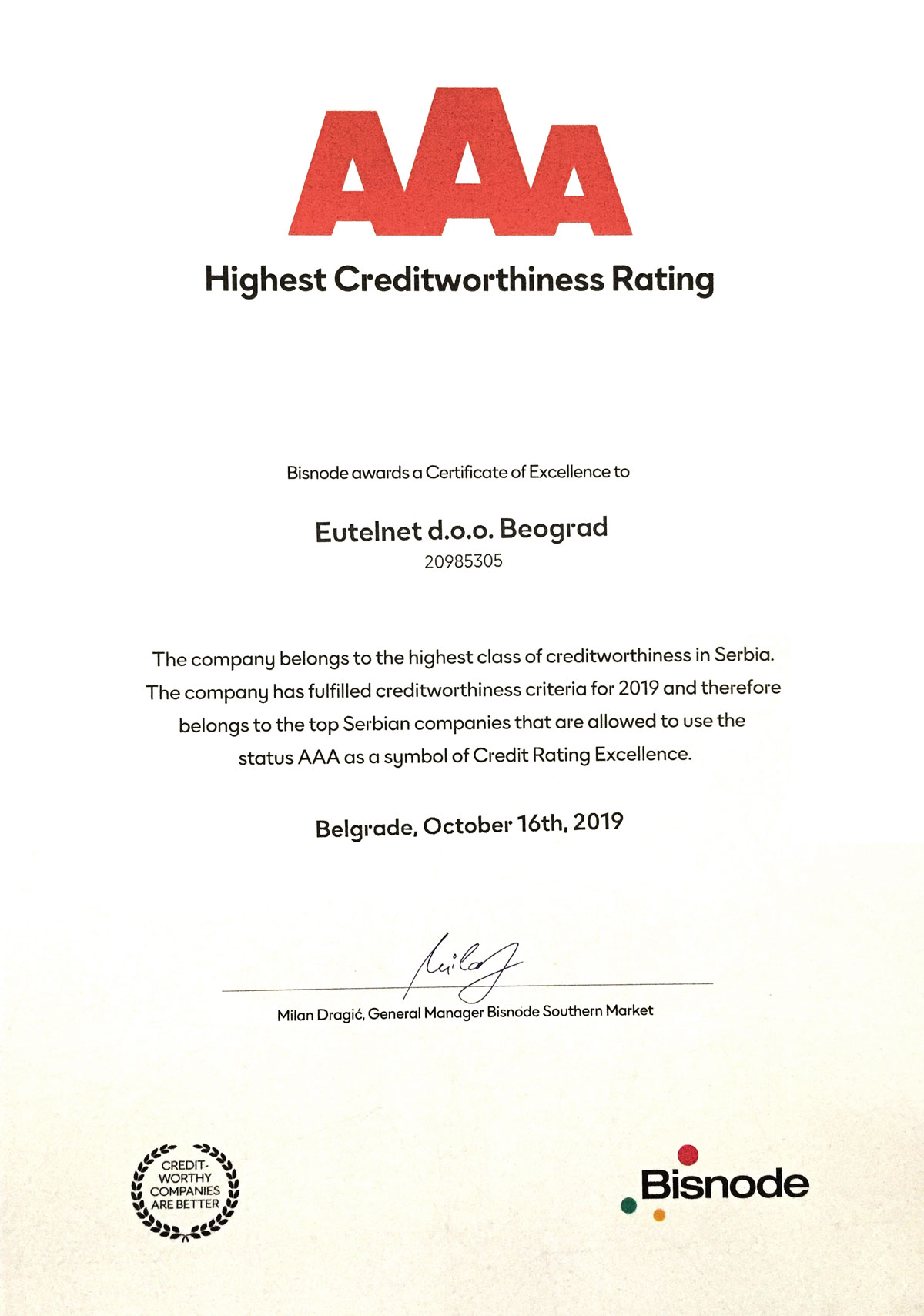 AAA

Highest Creditworthiness Rating

Bisnode awards a Certificate of Excellence to

Eutelnet d.o.o. Beograd
20985305

The company belongs to the highest class of creditworthiness in Serbia. The company has fulfilled creditworthiness criteria for 2019 and therefore belongs to the top Serbian companies that are allowed to use the status AAA as a symbol of Credit Rating Excellence.

Belgrade, October 16th, 2019

Milan Dragić, General Manager Bisnode Southern Market

CREDIT-WORTHY COMPANIES ARE BETTER

Bisnode